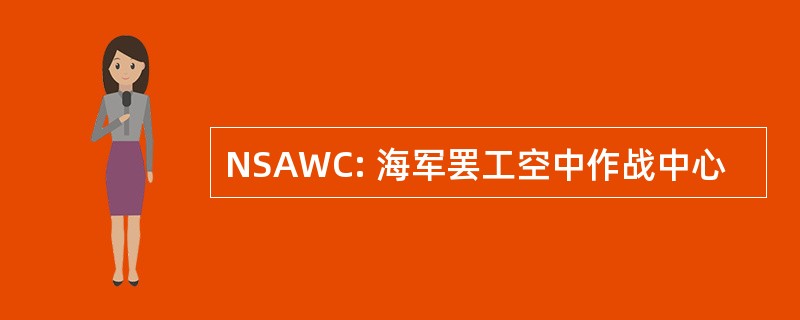 NSAWC: 海军罢工空中作战中心